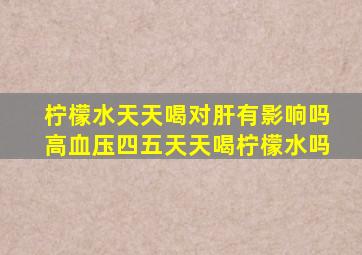 柠檬水天天喝对肝有影响吗
高血压四五天天喝柠檬水吗